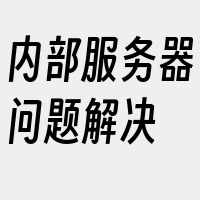 内部服务器问题解决